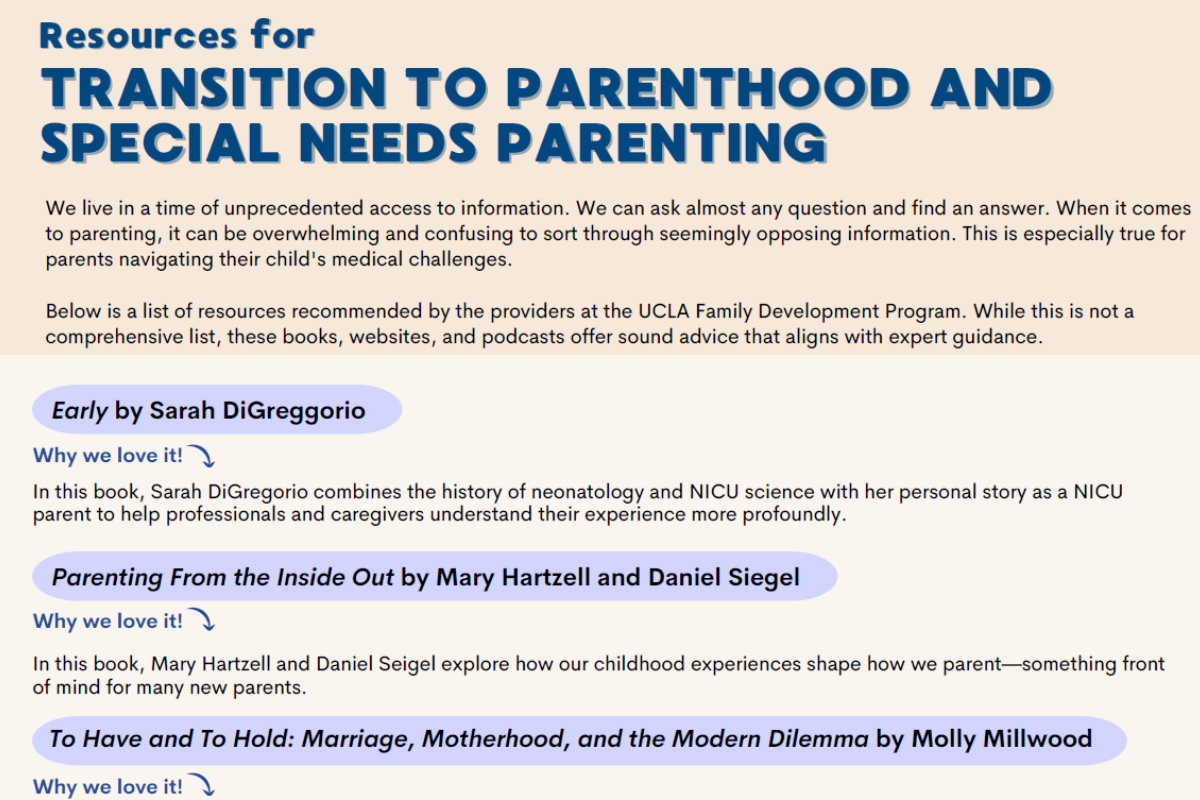 Resources for
TRANSITION TO PARENTHOOD AND SPECIAL NEEDS PARENTING

We live in a time of unprecedented access to information. We can ask almost any question and find an answer. When it comes to parenting, it can be overwhelming and confusing to sort through seemingly opposing information. This is especially true for parents navigating their child's medical challenges.

Below is a list of resources recommended by the providers at the UCLA Family Development Program. While this is not a comprehensive list, these books, websites, and podcasts offer sound advice that aligns with expert guidance.

Early by Sarah DiGreggorio

Why we love it!

In this book, Sarah DiGregorio combines the history of neonatology and NICU science with her personal story as a NICU parent to help professionals and caregivers understand their experience more profoundly.

Parenting From the Inside Out by Mary Hartzell and Daniel Siegel

Why we love it!

In this book, Mary Hartzell and Daniel Seigel explore how our childhood experiences shape how we parent—something front of mind for many new parents.

To Have and To Hold: Marriage, Motherhood, and the Modern Dilemma by Molly Millwood

Why we love it!